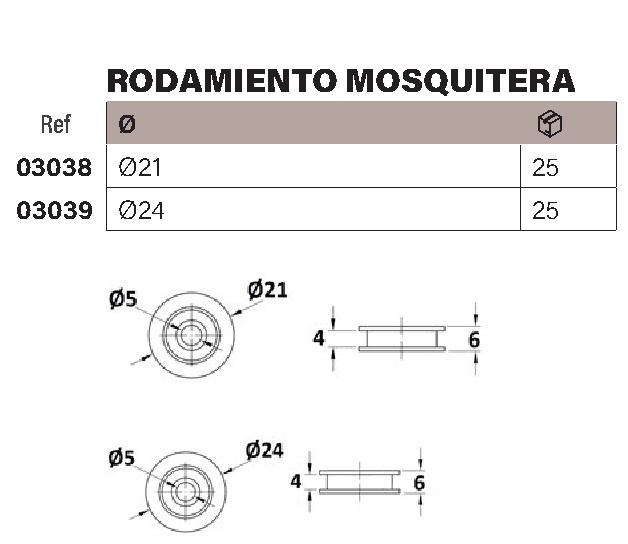 RODAMIENTO MOSQUITERA

| Ref | Ø | |
|---|---|---|
| 03038 | Ø21 | 25 |
| 03039 | Ø24 | 25 |

Ø5
Ø21
4
6

Ø5
Ø24
4
6